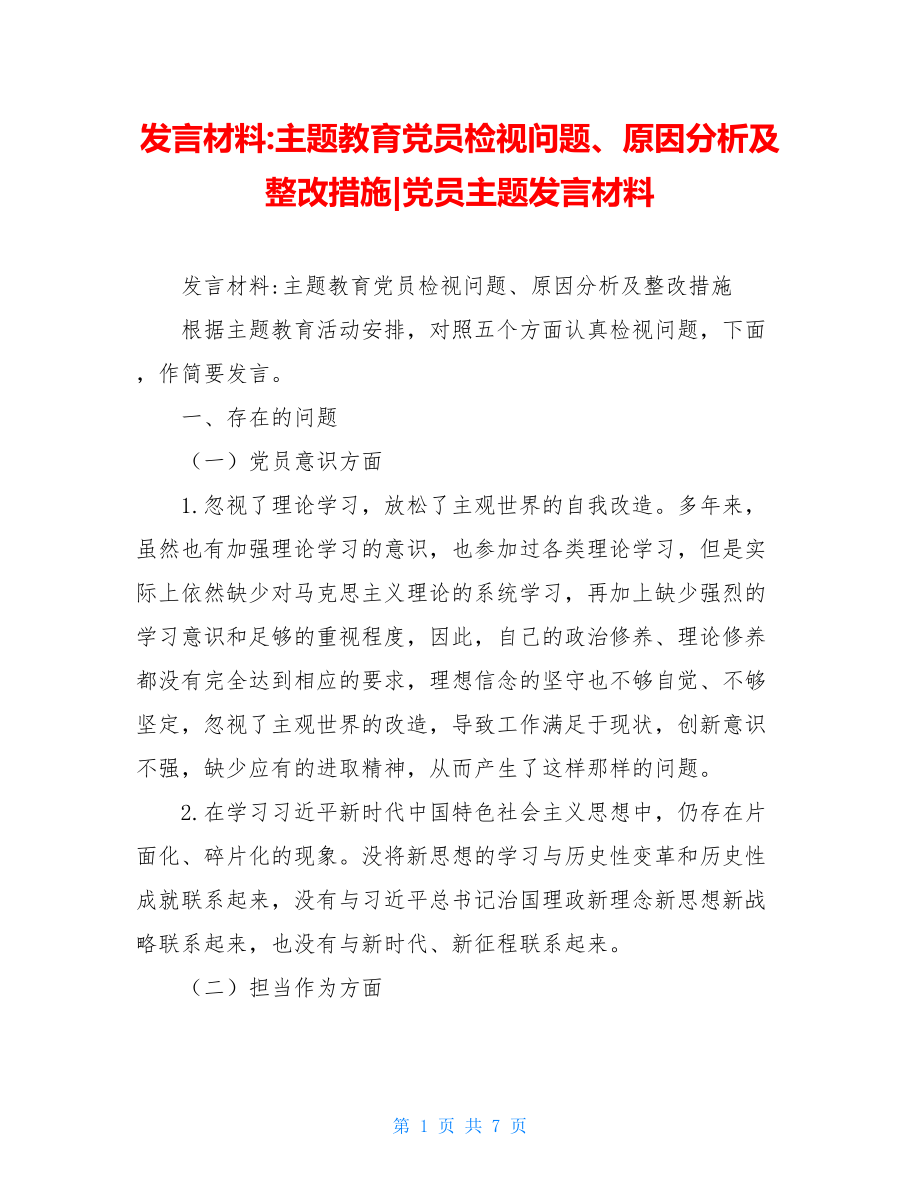 发言材料:主题教育党员检视问题、原因分析及整改措施|党员主题发言材料

发言材料:主题教育党员检视问题、原因分析及整改措施

根据主题教育活动安排，对照五个方面认真检视问题，下面，作简要发言。

一、存在的问题

（一）党员意识方面

1.忽视了理论学习，放松了主观世界的自我改造。多年来，虽然也有加强理论学习的意识，也参加过各类理论学习，但是实际上依然缺少对马克思主义理论的系统学习，再加上缺少强烈的学习意识和足够的重视程度，因此，自己的政治修养、理论修养都没有完全达到相应的要求，理想信念的坚守也不够自觉、不够坚定，忽视了主观世界的改造，导致工作满足于现状，创新意识不强，缺少应有的进取精神，从而产生了这样那样的问题。

2.在学习习近平新时代中国特色社会主义思想中，仍存在片面化、碎片化的现象。没将新思想的学习与历史性变革和历史性成就联系起来，没有与习近平总书记治国理政新理念新思想新战略联系起来，也没有与新时代、新征程联系起来。

（二）担当作为方面

第 1 页 共 7 页